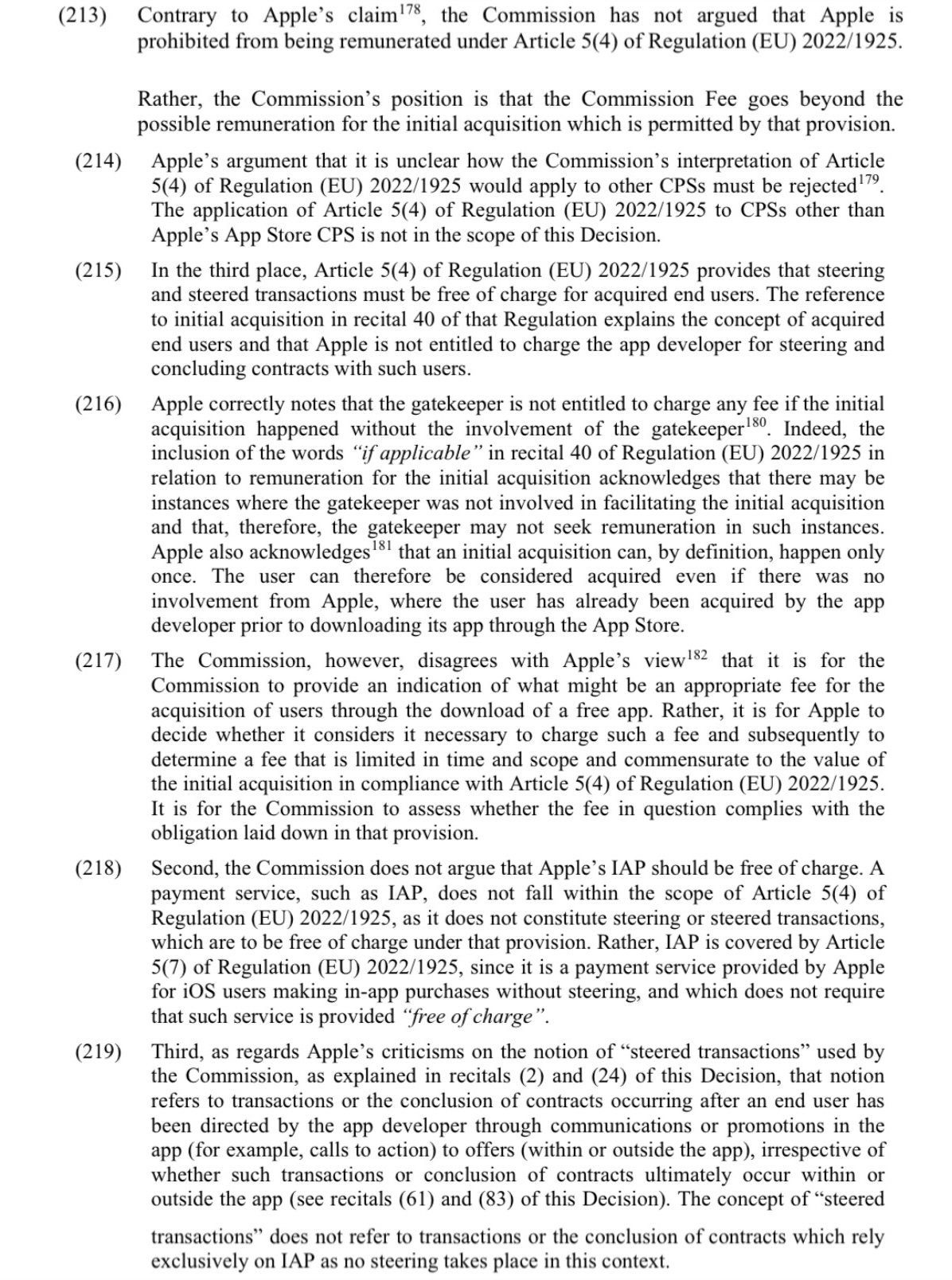 (213) Contrary to Apple's claim$^{178}$, the Commission has not argued that Apple is prohibited from being remunerated under Article 5(4) of Regulation (EU) 2022/1925.

Rather, the Commission's position is that the Commission Fee goes beyond the possible remuneration for the initial acquisition which is permitted by that provision.

(214) Apple's argument that it is unclear how the Commission's interpretation of Article 5(4) of Regulation (EU) 2022/1925 would apply to other CPSs must be rejected$^{179}$. The application of Article 5(4) of Regulation (EU) 2022/1925 to CPSs other than Apple's App Store CPS is not in the scope of this Decision.

(215) In the third place, Article 5(4) of Regulation (EU) 2022/1925 provides that steering and steered transactions must be free of charge for acquired end users. The reference to initial acquisition in recital 40 of that Regulation explains the concept of acquired end users and that Apple is not entitled to charge the app developer for steering and concluding contracts with such users.

(216) Apple correctly notes that the gatekeeper is not entitled to charge any fee if the initial acquisition happened without the involvement of the gatekeeper$^{180}$. Indeed, the inclusion of the words "if applicable" in recital 40 of Regulation (EU) 2022/1925 in relation to remuneration for the initial acquisition acknowledges that there may be instances where the gatekeeper was not involved in facilitating the initial acquisition and that, therefore, the gatekeeper may not seek remuneration in such instances. Apple also acknowledges$^{181}$ that an initial acquisition can, by definition, happen only once. The user can therefore be considered acquired even if there was no involvement from Apple, where the user has already been acquired by the app developer prior to downloading its app through the App Store.

(217) The Commission, however, disagrees with Apple's view$^{182}$ that it is for the Commission to provide an indication of what might be an appropriate fee for the acquisition of users through the download of a free app. Rather, it is for Apple to decide whether it considers it necessary to charge such a fee and subsequently to determine a fee that is limited in time and scope and commensurate to the value of the initial acquisition in compliance with Article 5(4) of Regulation (EU) 2022/1925. It is for the Commission to assess whether the fee in question complies with the obligation laid down in that provision.

(218) Second, the Commission does not argue that Apple's IAP should be free of charge. A payment service, such as IAP, does not fall within the scope of Article 5(4) of Regulation (EU) 2022/1925, as it does not constitute steering or steered transactions, which are to be free of charge under that provision. Rather, IAP is covered by Article 5(7) of Regulation (EU) 2022/1925, since it is a payment service provided by Apple for iOS users making in-app purchases without steering, and which does not require that such service is provided "free of charge".

(219) Third, as regards Apple's criticisms on the notion of "steered transactions" used by the Commission, as explained in recitals (2) and (24) of this Decision, that notion refers to transactions or the conclusion of contracts occurring after an end user has been directed by the app developer through communications or promotions in the app (for example, calls to action) to offers (within or outside the app), irrespective of whether such transactions or conclusion of contracts ultimately occur within or outside the app (see recitals (61) and (83) of this Decision). The concept of "steered

transactions" does not refer to transactions or the conclusion of contracts which rely exclusively on IAP as no steering takes place in this context.